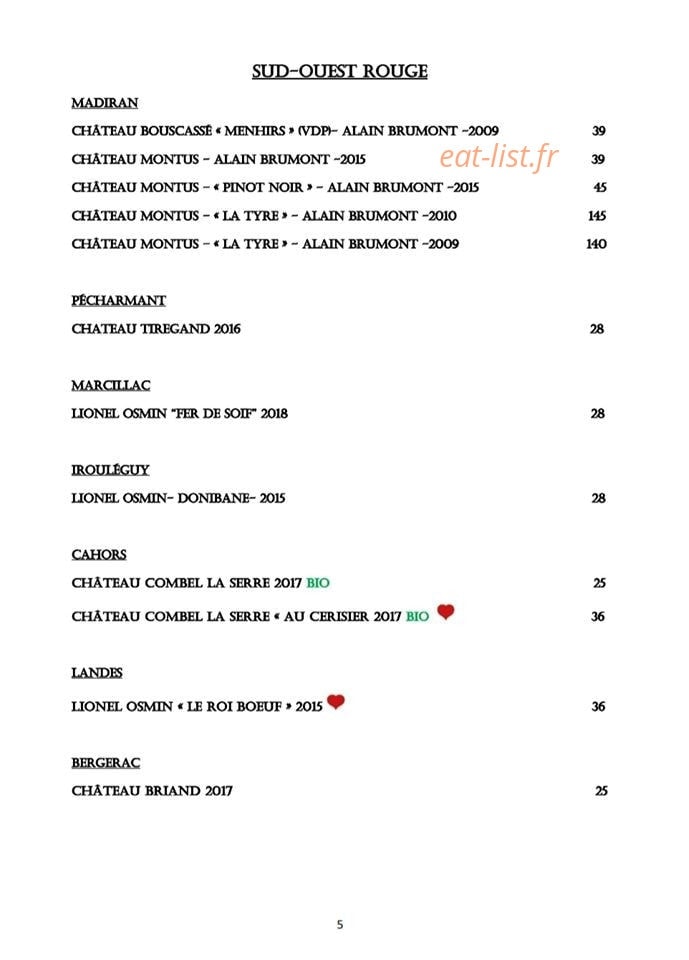 SUD-OUEST ROUGE

MADIRAN

CHÂTEAU BOUSCASSÉ « MENHIRS » (VDP)- ALAIN BRUMONT -2009 39

CHÂTEAU MONTUS - ALAIN BRUMONT -2015 eat-list.fr 39

CHÂTEAU MONTUS - « PINOT NOIR » - ALAIN BRUMONT -2015 45

CHÂTEAU MONTUS - « LA TYRE » - ALAIN BRUMONT -2010 145

CHÂTEAU MONTUS - « LA TYRE » - ALAIN BRUMONT -2009 140

PÉCHARMANT

CHATEAU TIREGAND 2016 28

MARCILLAC

LIONEL OSMIN "FER DE SOIF" 2018 28

IROULÉGUY

LIONEL OSMIN- DONIBANE- 2015 28

CAHORS

CHÂTEAU COMBEL LA SERRE 2017 BIO 25

CHÂTEAU COMBEL LA SERRE « AU CERISIER 2017 BIO 36

LANDES

LIONEL OSMIN « LE ROI BOEUF » 2015 36

BERGERAC

CHÂTEAU BRIAND 2017 25

5